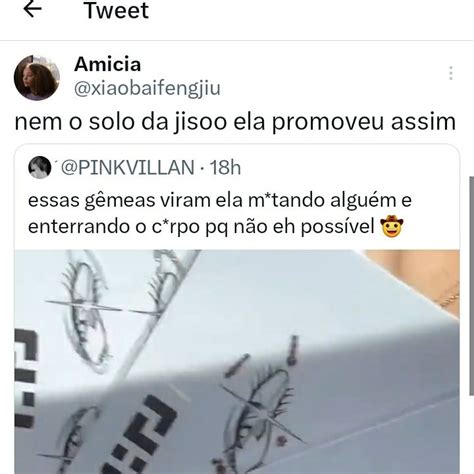 Tweet

Amicia
@xiaobaifengjiu

nem o solo da jisoo ela promoveu assim

@PINKVILLAN · 18h

essas gêmeas viram ela m*tando alguém e enterrando o c*rpo pq não eh possível 🤠